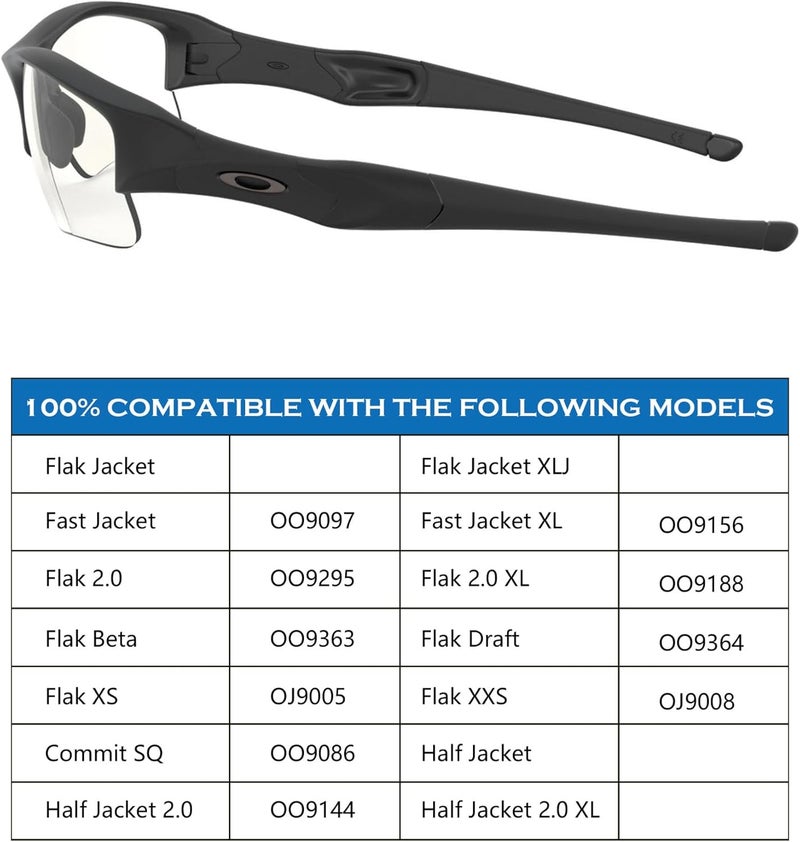 | 100% COMPATIBLE WITH THE FOLLOWING MODELS | | | |
|---|---|---|---|
| Flak Jacket | | Flak Jacket XLJ | |
| Fast Jacket | OO9097 | Fast Jacket XL | OO9156 |
| Flak 2.0 | OO9295 | Flak 2.0 XL | OO9188 |
| Flak Beta | OO9363 | Flak Draft | OO9364 |
| Flak XS | OJ9005 | Flak XXS | OJ9008 |
| Commit SQ | OO9086 | Half Jacket | |
| Half Jacket 2.0 | OO9144 | Half Jacket 2.0 XL | |